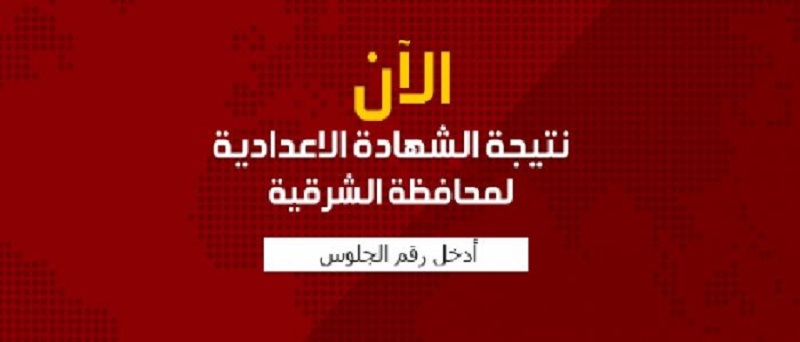 الآن
نتيجة الشهادة الاعدادية
لمحافظة الشرقية

أدخل رقم الجلوس